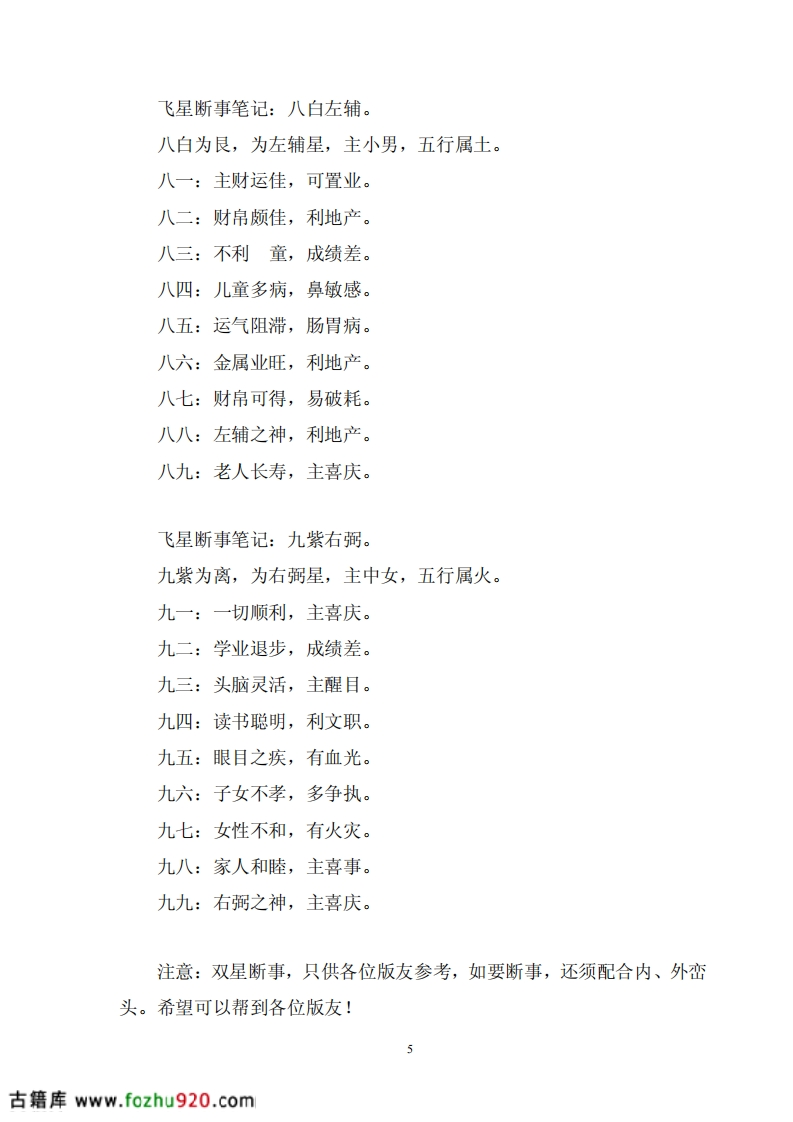 飞星断事笔记：八白左辅。

八白为艮，为左辅星，主小男，五行属土。

八一：主财运佳，可置业。

八二：财帛颇佳，利地产。

八三：不利 童，成绩差。

八四：儿童多病，鼻敏感。

八五：运气阻滞，肠胃病。

八六：金属业旺，利地产。

八七：财帛可得，易破耗。

八八：左辅之神，利地产。

八九：老人长寿，主喜庆。

飞星断事笔记：九紫右弼。

九紫为离，为右弼星，主中女，五行属火。

九一：一切顺利，主喜庆。

九二：学业退步，成绩差。

九三：头脑灵活，主醒目。

九四：读书聪明，利文职。

九五：眼目之疾，有血光。

九六：子女不孝，多争执。

九七：女性不和，有火灾。

九八：家人和睦，主喜事。

九九：右弼之神，主喜庆。

注意：双星断事，只供各位版友参考，如要断事，还须配合内、外峦头。希望可以帮到各位版友！

5

古籍库 www.fozhu920.com